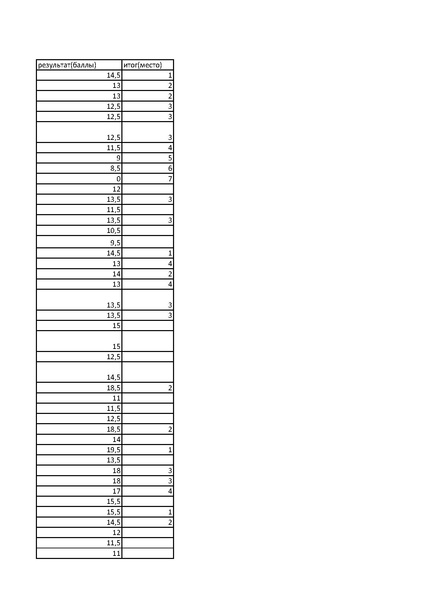 | результат(баллы) | итог(место) |
|---|---|
| 14,5 | 1 |
| 13 | 2 |
| 13 | 2 |
| 12,5 | 3 |
| 12,5 | 3 |
| 12,5 | 3 |
| 11,5 | 4 |
| 9 | 5 |
| 8,5 | 6 |
| 0 | 7 |
| 12 | |
| 13,5 | 3 |
| 11,5 | |
| 13,5 | 3 |
| 10,5 | |
| 9,5 | |
| 14,5 | 1 |
| 13 | 4 |
| 14 | 2 |
| 13 | 4 |
| 13,5 | 3 |
| 13,5 | 3 |
| 15 | |
| 15 | |
| 12,5 | |
| 14,5 | |
| 18,5 | 2 |
| 11 | |
| 11,5 | |
| 12,5 | |
| 18,5 | 2 |
| 14 | |
| 19,5 | 1 |
| 13,5 | |
| 18 | 3 |
| 18 | 3 |
| 17 | 4 |
| 15,5 | |
| 15,5 | 1 |
| 14,5 | 2 |
| 12 | |
| 11,5 | |
| 11 | |